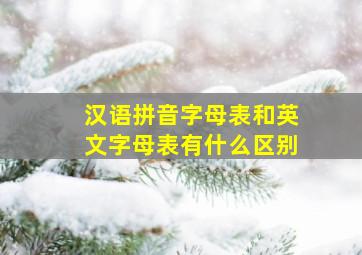 汉语拼音字母表和英文字母表有什么区别